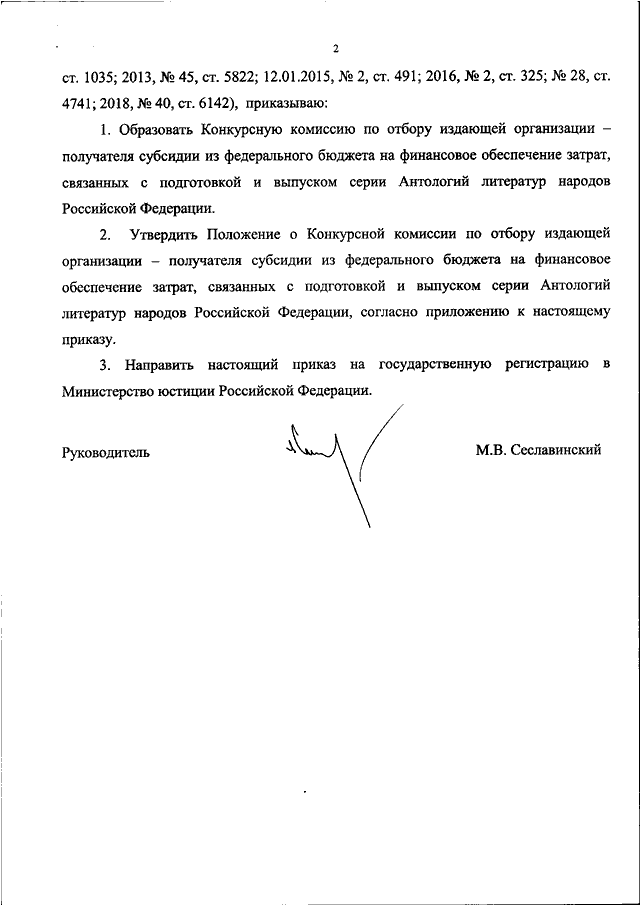 2

ст. 1035; 2013, № 45, ст. 5822; 12.01.2015, № 2, ст. 491; 2016, № 2, ст. 325; № 28, ст. 4741; 2018, № 40, ст. 6142), приказываю:

1. Образовать Конкурсную комиссию по отбору издающей организации – получателя субсидии из федерального бюджета на финансовое обеспечение затрат, связанных с подготовкой и выпуском серии Антологий литератур народов Российской Федерации.

2. Утвердить Положение о Конкурсной комиссии по отбору издающей организации – получателя субсидии из федерального бюджета на финансовое обеспечение затрат, связанных с подготовкой и выпуском серии Антологий литератур народов Российской Федерации, согласно приложению к настоящему приказу.

3. Направить настоящий приказ на государственную регистрацию в Министерство юстиции Российской Федерации.

Руководитель М.В. Сеславинский